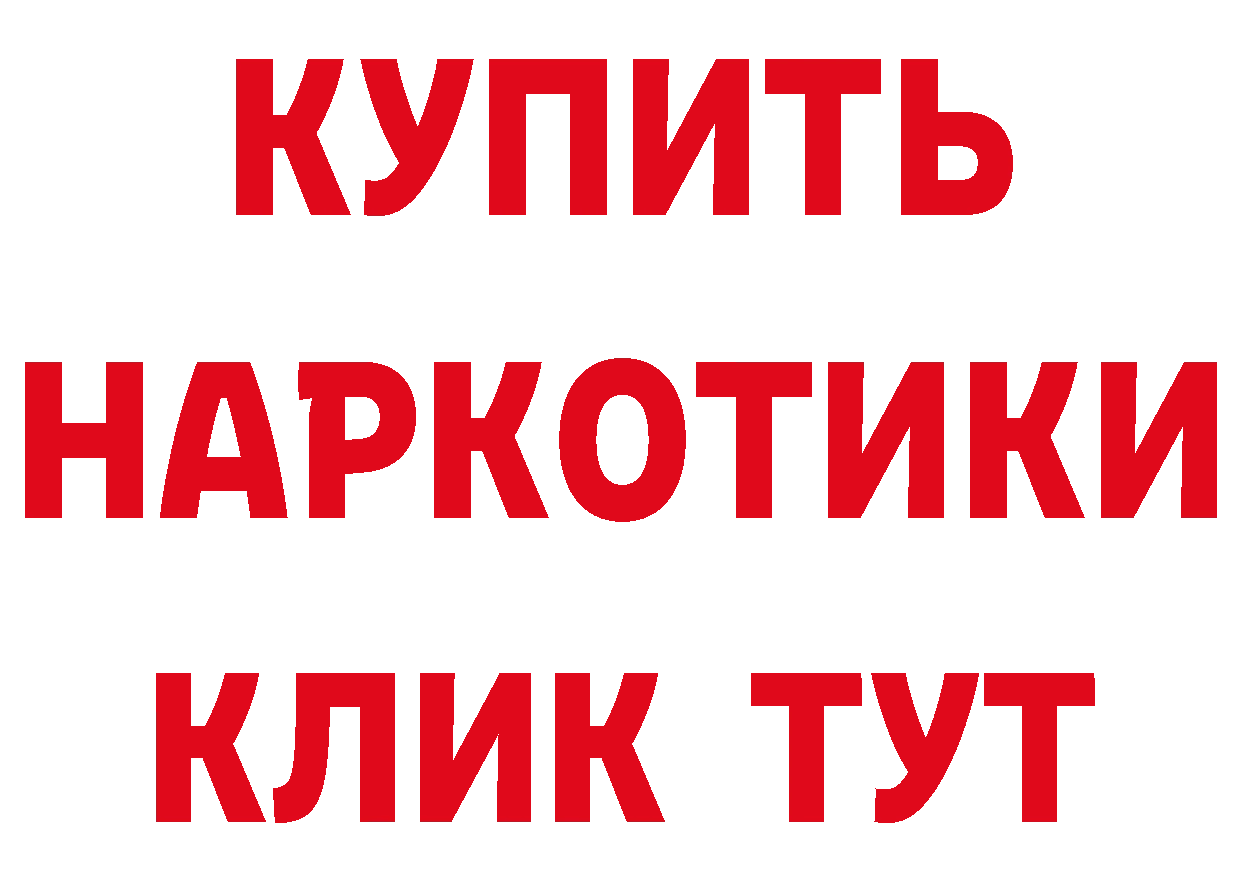 КУПИТЬ
НАРКОТИКИ
КЛИК ТУТ